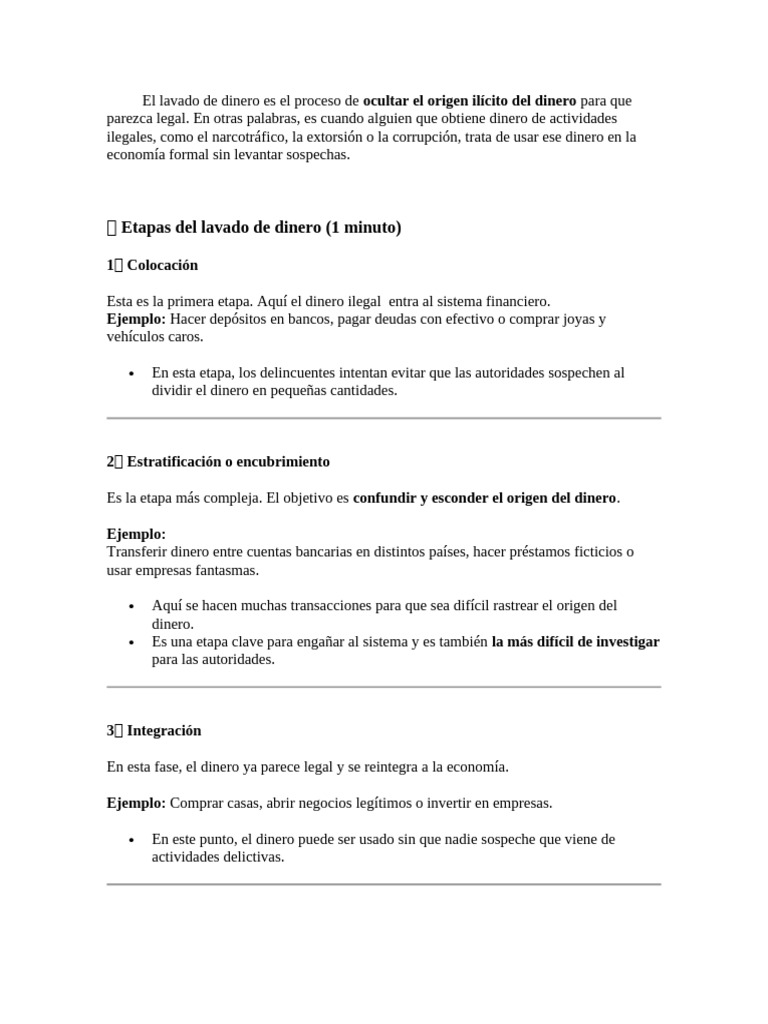 El lavado de dinero es el proceso de ocultar el origen ilícito del dinero para que parezca legal. En otras palabras, es cuando alguien que obtiene dinero de actividades ilegales, como el narcotráfico, la extorsión o la corrupción, trata de usar ese dinero en la economía formal sin levantar sospechas.

 Etapas del lavado de dinero (1 minuto)

1 Colocación

Esta es la primera etapa. Aquí el dinero ilegal entra al sistema financiero.
Ejemplo: Hacer depósitos en bancos, pagar deudas con efectivo o comprar joyas y vehículos caros.

• En esta etapa, los delincuentes intentan evitar que las autoridades sospechen al dividir el dinero en pequeñas cantidades.

2 Estratificación o encubrimiento

Es la etapa más compleja. El objetivo es confundir y esconder el origen del dinero.

Ejemplo:
Transferir dinero entre cuentas bancarias en distintos países, hacer préstamos ficticios o usar empresas fantasmas.

• Aquí se hacen muchas transacciones para que sea difícil rastrear el origen del dinero.
• Es una etapa clave para engañar al sistema y es también la más difícil de investigar para las autoridades.

3 Integración

En esta fase, el dinero ya parece legal y se reintegra a la economía.

Ejemplo: Comprar casas, abrir negocios legítimos o invertir en empresas.

• En este punto, el dinero puede ser usado sin que nadie sospeche que viene de actividades delictivas.